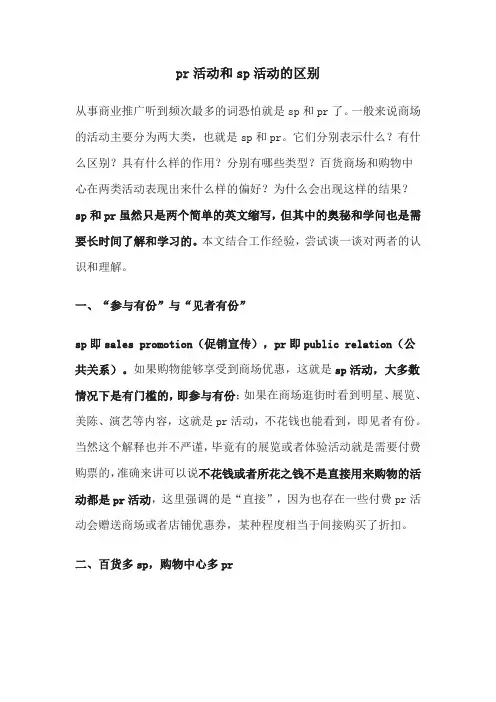 pr 活动和 sp 活动的区别

从事商业推广听到频次最多的词恐怕就是 sp 和 pr 了。一般来说商场的活动主要分为两大类，也就是 sp 和 pr。它们分别表示什么？有什么区别？具有什么样的作用？分别有哪些类型？百货商场和购物中心在两类活动表现出来什么样的偏好？为什么会出现这样的结果？sp 和 pr 虽然只是两个简单的英文缩写，但其中的奥秘和学问也是需要长时间了解和学习的。本文结合工作经验，尝试谈一谈对两者的认识和理解。

一、“参与有份”与“见者有份”

sp 即 sales promotion（促销宣传），pr 即 public relation（公共关系）。如果购物能够享受到商场优惠，这就是 sp 活动，大多数情况下是有门槛的，即参与有份；如果在商场逛街时看到明星、展览、美陈、演艺等内容，这就是 pr 活动，不花钱也能看到，即见者有份。当然这个解释也并不严谨，毕竟有的展览或者体验活动就是需要付费购票的，准确来讲可以说不花钱或者所花之钱不是直接用来购物的活动都是 pr 活动，这里强调的是“直接”，因为也存在一些付费 pr 活动会赠送商场或者店铺优惠券，某种程度相当于间接购买了折扣。

二、百货多 sp，购物中心多 pr